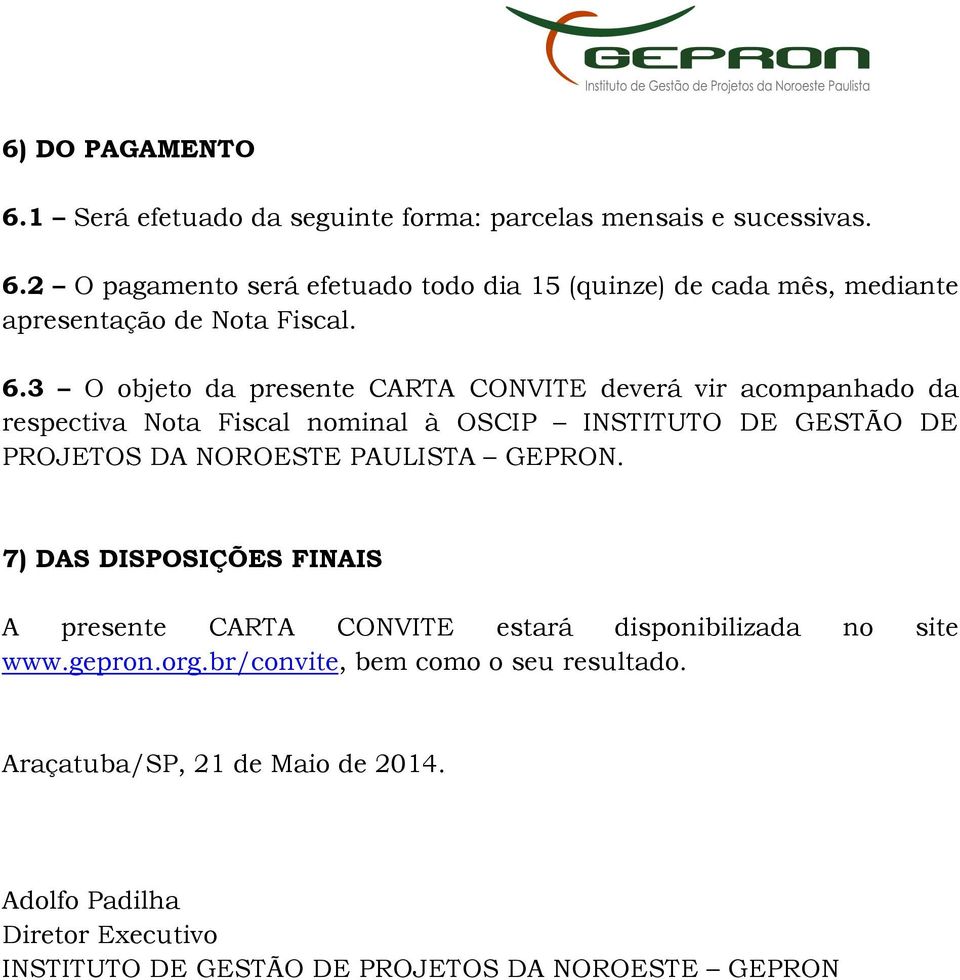 GEPRON
Instituto de Gestão de Projetos da Noroeste Paulista

6) DO PAGAMENTO

6.1 – Será efetuado da seguinte forma: parcelas mensais e sucessivas.

6.2 – O pagamento será efetuado todo dia 15 (quinze) de cada mês, mediante apresentação de Nota Fiscal.

6.3 – O objeto da presente CARTA CONVITE deverá vir acompanhado da respectiva Nota Fiscal nominal à OSCIP – INSTITUTO DE GESTÃO DE PROJETOS DA NOROESTE PAULISTA – GEPRON.

7) DAS DISPOSIÇÕES FINAIS

A presente CARTA CONVITE estará disponibilizada no site www.gepron.org.br/convite, bem como o seu resultado.

Araçatuba/SP, 21 de Maio de 2014.

Adolfo Padilha
Diretor Executivo
INSTITUTO DE GESTÃO DE PROJETOS DA NOROESTE – GEPRON